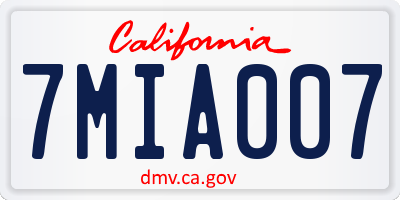 California

7MIA007

dmv.ca.gov